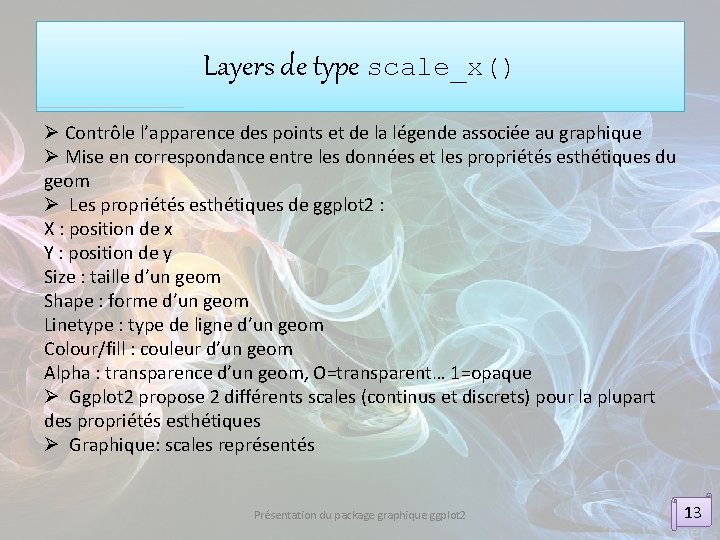 Layers de type scale_x()

➢ Contrôle l'apparence des points et de la légende associée au graphique
➢ Mise en correspondance entre les données et les propriétés esthétiques du geom
➢ Les propriétés esthétiques de ggplot2 :
X : position de x
Y : position de y
Size : taille d'un geom
Shape : forme d'un geom
Linetype : type de ligne d'un geom
Colour/fill : couleur d'un geom
Alpha : transparence d'un geom, O=transparent… 1=opaque
➢ Ggplot2 propose 2 différents scales (continus et discrets) pour la plupart des propriétés esthétiques
➢ Graphique: scales représentés

Présentation du package graphique ggplot2

13